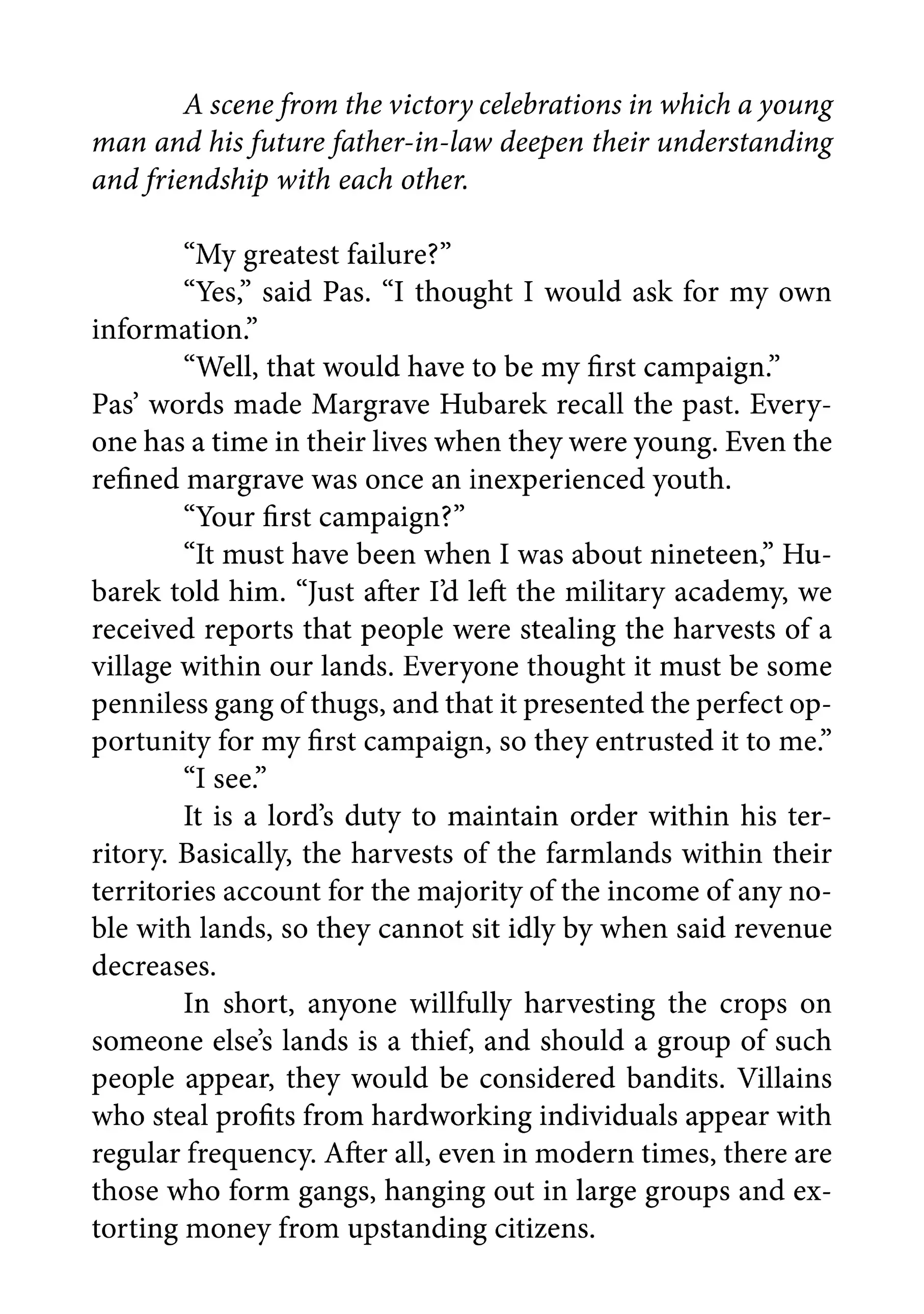 A scene from the victory celebrations in which a young man and his future father-in-law deepen their understanding and friendship with each other.

“My greatest failure?”

“Yes,” said Pas. “I thought I would ask for my own information.”

“Well, that would have to be my first campaign.” Pas’ words made Margrave Hubarek recall the past. Everyone has a time in their lives when they were young. Even the refined margrave was once an inexperienced youth.

“Your first campaign?”

“It must have been when I was about nineteen,” Hubarek told him. “Just after I’d left the military academy, we received reports that people were stealing the harvests of a village within our lands. Everyone thought it must be some penniless gang of thugs, and that it presented the perfect opportunity for my first campaign, so they entrusted it to me.”

“I see.”

It is a lord’s duty to maintain order within his territory. Basically, the harvests of the farmlands within their territories account for the majority of the income of any noble with lands, so they cannot sit idly by when said revenue decreases.

In short, anyone willfully harvesting the crops on someone else’s lands is a thief, and should a group of such people appear, they would be considered bandits. Villains who steal profits from hardworking individuals appear with regular frequency. After all, even in modern times, there are those who form gangs, hanging out in large groups and extorting money from upstanding citizens.